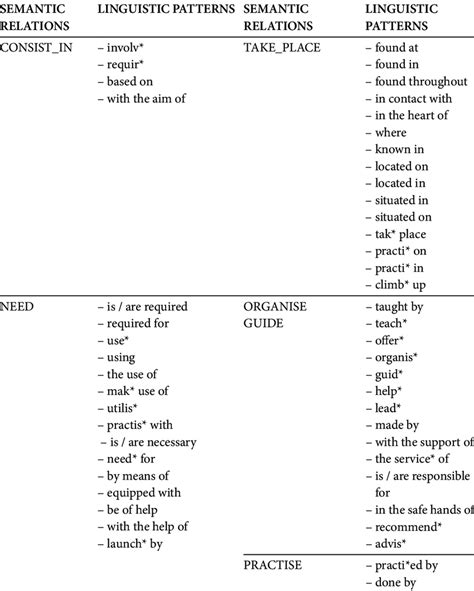 | SEMANTIC RELATIONS | LINGUISTIC PATTERNS | SEMANTIC RELATIONS | LINGUISTIC PATTERNS |
|---|---|---|---|
| CONSIST_IN | – involv\* – requir\* – based on – with the aim of | TAKE_PLACE | – found at – found in – found throughout – in contact with – in the heart of – where – known in – located on – located in – situated in – situated on – tak\* place – practi\* on – practi\* in – climb\* up |
| NEED | – is / are required – required for – use\* – using – the use of – mak\* use of – utilis\* – practis\* with – is / are necessary – need\* for – by means of – equipped with – be of help – with the help of – launch\* by | ORGANISE GUIDE | – taught by – teach\* – offer\* – organis\* – guid\* – help\* – lead\* – made by – with the support of – the service\* of – is / are responsible for – in the safe hands of – recommend\* – advis\* |
| | | PRACTISE | – practi\*ed by – done by |